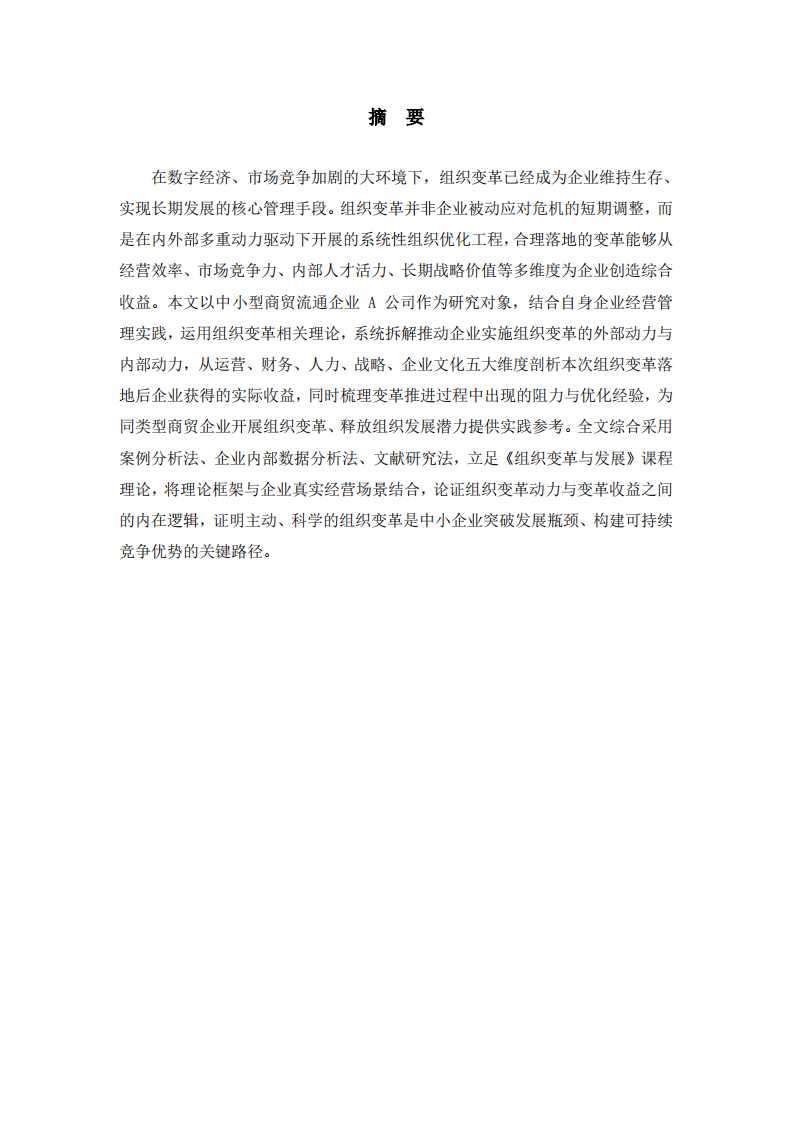 摘 要

在数字经济、市场竞争加剧的大环境下，组织变革已经成为企业维持生存、实现长期发展的核心管理手段。组织变革并非企业被动应对危机的短期调整，而是在内外部多重动力驱动下开展的系统性组织优化工程，合理落地的变革能够从经营效率、市场竞争力、内部人才活力、长期战略价值等多维度为企业创造综合收益。本文以中小型商贸流通企业 A 公司作为研究对象，结合自身企业经营管理实践，运用组织变革相关理论，系统拆解推动企业实施组织变革的外部动力与内部动力，从运营、财务、人力、战略、企业文化五大维度剖析本次组织变革落地后企业获得的实际收益，同时梳理变革推进过程中出现的阻力与优化经验，为同类型商贸企业开展组织变革、释放组织发展潜力提供实践参考。全文综合采用案例分析法、企业内部数据分析法、文献研究法，立足《组织变革与发展》课程理论，将理论框架与企业真实经营场景结合，论证组织变革动力与变革收益之间的内在逻辑，证明主动、科学的组织变革是中小企业突破发展瓶颈、构建可持续竞争优势的关键路径。